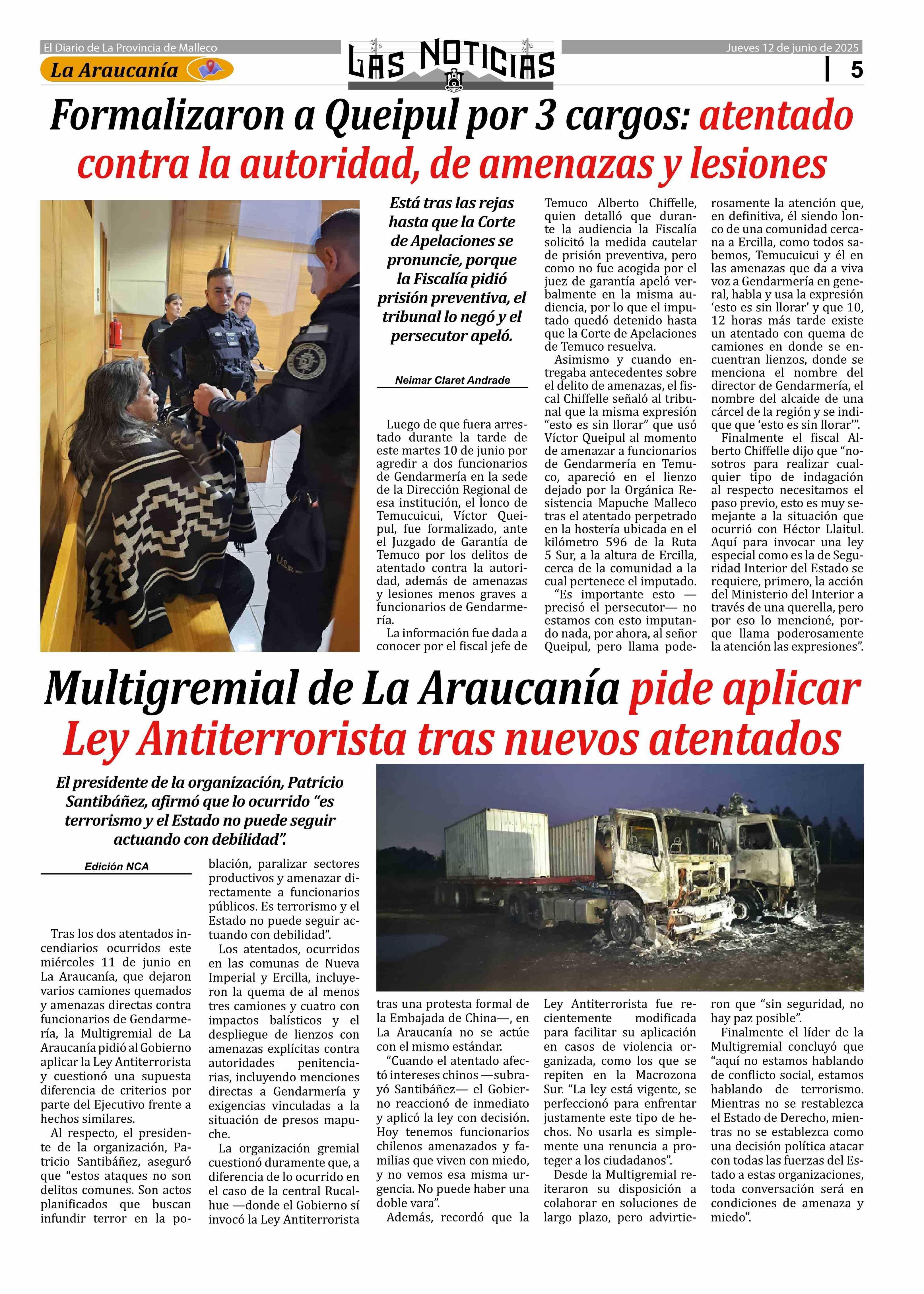 El Diario de La Provincia de Malleco

La Araucanía

LAS NOTICIAS

Jueves 12 de junio de 2025

5

Formalizaron a Queipul por 3 cargos: atentado contra la autoridad, de amenazas y lesiones

Está tras las rejas hasta que la Corte de Apelaciones se pronuncie, porque la Fiscalía pidió prisión preventiva, el tribunal lo negó y el persecutor apeló.

Neimar Claret Andrade

Luego de que fuera arrestado durante la tarde de este martes 10 de junio por agredir a dos funcionarios de Gendarmería en la sede de la Dirección Regional de esa institución, el lonco de Temucuicui, Víctor Queipul, fue formalizado, ante el Juzgado de Garantía de Temuco por los delitos de atentado contra la autoridad, además de amenazas y lesiones menos graves a funcionarios de Gendarmería.

La información fue dada a conocer por el fiscal jefe de Temuco Alberto Chiffelle, quien detalló que durante la audiencia la Fiscalía solicitó la medida cautelar de prisión preventiva, pero como no fue acogida por el juez de garantía apeló verbalmente en la misma audiencia, por lo que el imputado quedó detenido hasta que la Corte de Apelaciones de Temuco resuelva.

Asimismo y cuando entregaba antecedentes sobre el delito de amenazas, el fiscal Chiffelle señaló al tribunal que la misma expresión “esto es sin llorar” que usó Víctor Queipul al momento de amenazar a funcionarios de Gendarmería en Temuco, apareció en el lienzo dejado por la Orgánica Resistencia Mapuche Malleco tras el atentado perpetrado en la hostería ubicada en el kilómetro 596 de la Ruta 5 Sur, a la altura de Ercilla, cerca de la comunidad a la cual pertenece el imputado.

“Es importante esto —precisó el persecutor— no estamos con esto imputando nada, por ahora, al señor Queipul, pero llama poderosamente la atención que, en definitiva, él siendo lonco de una comunidad cercana a Ercilla, como todos sabemos, Temucuicui y él en las amenazas que da a viva voz a Gendarmería en general, habla y usa la expresión ‘esto es sin llorar’ y que 10, 12 horas más tarde existe un atentado con quema de camiones en donde se encuentran lienzos, donde se menciona el nombre del director de Gendarmería, el nombre del alcaide de una cárcel de la región y se indique que ‘esto es sin llorar’”.

Finalmente el fiscal Alberto Chiffelle dijo que “nosotros para realizar cualquier tipo de indagación al respecto necesitamos el paso previo, esto es muy semejante a la situación que ocurrió con Héctor Llaitul. Aquí para invocar una ley especial como es la de Seguridad Interior del Estado se requiere, primero, la acción del Ministerio del Interior a través de una querella, pero por eso lo mencioné, porque llama poderosamente la atención las expresiones”.

Multigremial de La Araucanía pide aplicar Ley Antiterrorista tras nuevos atentados

El presidente de la organización, Patricio Santibáñez, afirmó que lo ocurrido “es terrorismo y el Estado no puede seguir actuando con debilidad”.

Edición NCA

Tras los dos atentados incendiarios ocurridos este miércoles 11 de junio en La Araucanía, que dejaron varios camiones quemados y amenazas directas contra funcionarios de Gendarmería, la Multigremial de La Araucanía pidió al Gobierno aplicar la Ley Antiterrorista y cuestionó una supuesta diferencia de criterios por parte del Ejecutivo frente a hechos similares.

Al respecto, el presidente de la organización, Patricio Santibáñez, aseguró que “estos ataques no son delitos comunes. Son actos planificados que buscan infundir terror en la población, paralizar sectores productivos y amenazar directamente a funcionarios públicos. Es terrorismo y el Estado no puede seguir actuando con debilidad”.

Los atentados, ocurridos en las comunas de Nueva Imperial y Ercilla, incluyeron la quema de al menos tres camiones y cuatro con impactos balísticos y el despliegue de lienzos con amenazas explícitas contra autoridades penitenciarias, incluyendo menciones directas a Gendarmería y exigencias vinculadas a la situación de presos mapuche.

La organización gremial cuestionó duramente que, a diferencia de lo ocurrido en el caso de la central Rucalhue —donde el Gobierno sí invocó la Ley Antiterrorista tras una protesta formal de la Embajada de China—, en La Araucanía no se actúe con el mismo estándar.

“Cuando el atentado afectó intereses chinos —subrayó Santibáñez— el Gobierno reaccionó de inmediato y aplicó la ley con decisión. Hoy tenemos funcionarios chilenos amenazados y familias que viven con miedo, y no vemos esa misma urgencia. No puede haber una doble vara”.

Además, recordó que la Ley Antiterrorista fue recientemente modificada para facilitar su aplicación en casos de violencia organizada, como los que se repiten en la Macrozona Sur. “La ley está vigente, se perfeccionó para enfrentar justamente este tipo de hechos. No usarla es simplemente una renuncia a proteger a los ciudadanos”.

Desde la Multigremial reiteraron su disposición a colaborar en soluciones de largo plazo, pero advirtieron que “sin seguridad, no hay paz posible”.

Finalmente el líder de la Multigremial concluyó que “aquí no estamos hablando de conflicto social, estamos hablando de terrorismo. Mientras no se restablezca el Estado de Derecho, mientras no se establezca como una decisión política atacar con todas las fuerzas del Estado a estas organizaciones, toda conversación será en condiciones de amenaza y miedo”.